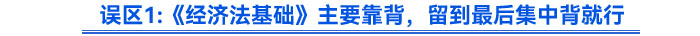 误区1:《经济法基础》主要靠背，留到最后集中背就行